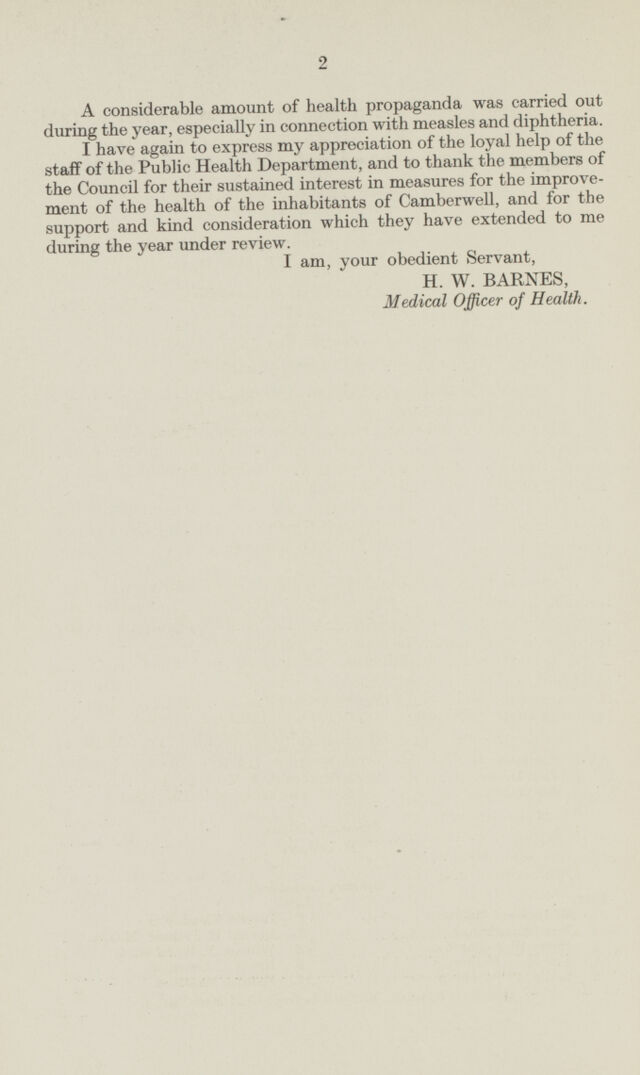 2

A considerable amount of health propaganda was carried out during the year, especially in connection with measles and diphtheria.

I have again to express my appreciation of the loyal help of the staff of the Public Health Department, and to thank the members of the Council for their sustained interest in measures for the improvement of the health of the inhabitants of Camberwell, and for the support and kind consideration which they have extended to me during the year under review.

I am, your obedient Servant,
H. W. BARNES,
Medical Officer of Health.